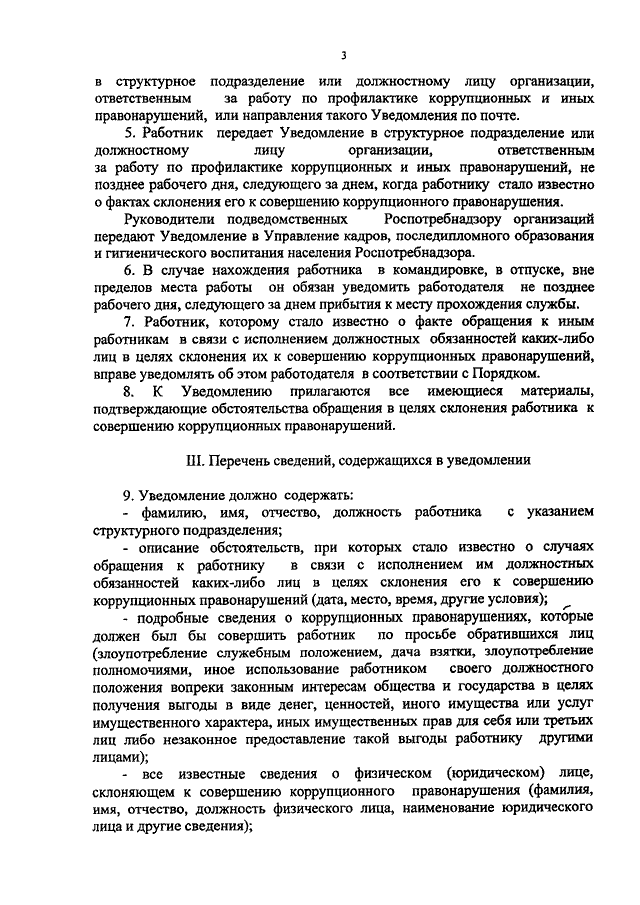 3

в структурное подразделение или должностному лицу организации, ответственным за работу по профилактике коррупционных и иных правонарушений, или направления такого Уведомления по почте.

5. Работник передает Уведомление в структурное подразделение или должностному лицу организации, ответственным за работу по профилактике коррупционных и иных правонарушений, не позднее рабочего дня, следующего за днем, когда работнику стало известно о фактах склонения его к совершению коррупционного правонарушения.

Руководители подведомственных Роспотребнадзору организаций передают Уведомление в Управление кадров, последипломного образования и гигиенического воспитания населения Роспотребнадзора.

6. В случае нахождения работника в командировке, в отпуске, вне пределов места работы он обязан уведомить работодателя не позднее рабочего дня, следующего за днем прибытия к месту прохождения службы.

7. Работник, которому стало известно о факте обращения к иным работникам в связи с исполнением должностных обязанностей каких-либо лиц в целях склонения их к совершению коррупционных правонарушений, вправе уведомлять об этом работодателя в соответствии с Порядком.

8. К Уведомлению прилагаются все имеющиеся материалы, подтверждающие обстоятельства обращения в целях склонения работника к совершению коррупционных правонарушений.

III. Перечень сведений, содержащихся в уведомлении

9. Уведомление должно содержать:

- фамилию, имя, отчество, должность работника с указанием структурного подразделения;

- описание обстоятельств, при которых стало известно о случаях обращения к работнику в связи с исполнением им должностных обязанностей каких-либо лиц в целях склонения его к совершению коррупционных правонарушений (дата, место, время, другие условия);

- подробные сведения о коррупционных правонарушениях, которые должен был бы совершить работник по просьбе обратившихся лиц (злоупотребление служебным положением, дача взятки, злоупотребление полномочиями, иное использование работником своего должностного положения вопреки законным интересам общества и государства в целях получения выгоды в виде денег, ценностей, иного имущества или услуг имущественного характера, иных имущественных прав для себя или третьих лиц либо незаконное предоставление такой выгоды работнику другими лицами);

- все известные сведения о физическом (юридическом) лице, склоняющем к совершению коррупционного правонарушения (фамилия, имя, отчество, должность физического лица, наименование юридического лица и другие сведения);